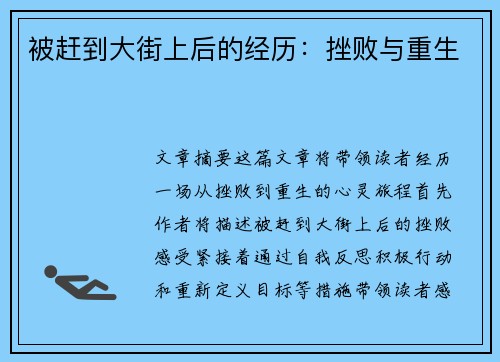 被赶到大街上后的经历：挫败与重生

文章摘要这篇文章将带领读者经历一场从挫败到重生的心灵旅程首先作者将描述被赶到大街上后的挫败感受紧接着通过自我反思积极行动和重新定义目标等措施带领读者感